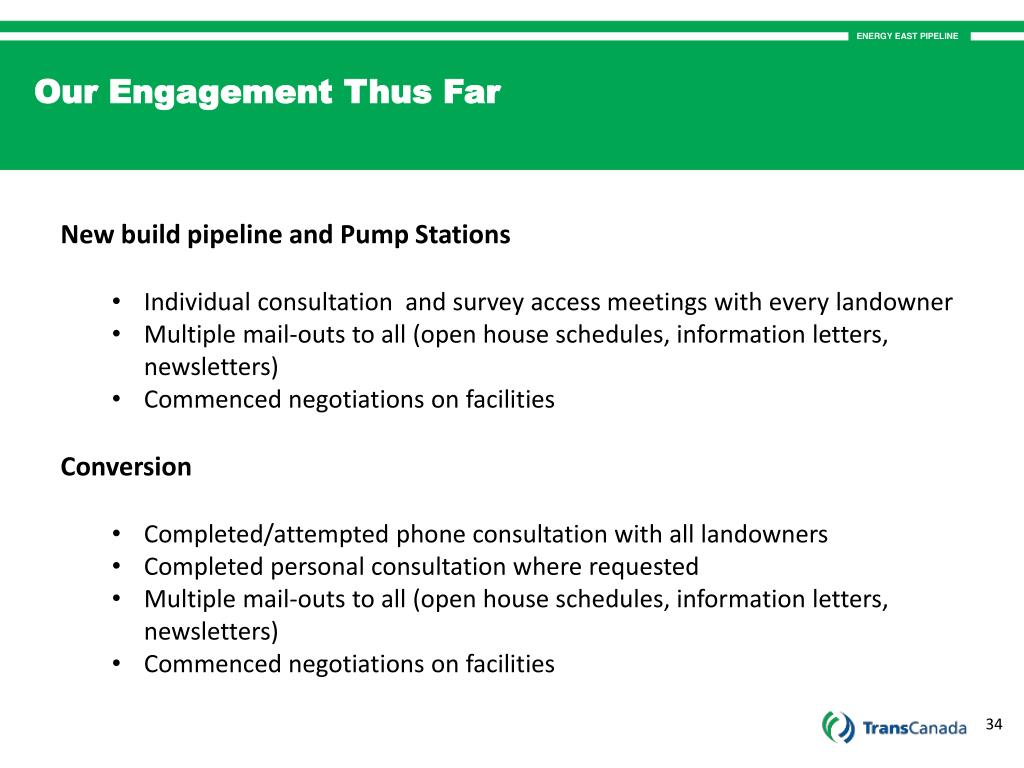 ENERGY EAST PIPELINE

Our Engagement Thus Far

New build pipeline and Pump Stations

• Individual consultation and survey access meetings with every landowner
• Multiple mail-outs to all (open house schedules, information letters, newsletters)
• Commenced negotiations on facilities

Conversion

• Completed/attempted phone consultation with all landowners
• Completed personal consultation where requested
• Multiple mail-outs to all (open house schedules, information letters, newsletters)
• Commenced negotiations on facilities

TransCanada

34